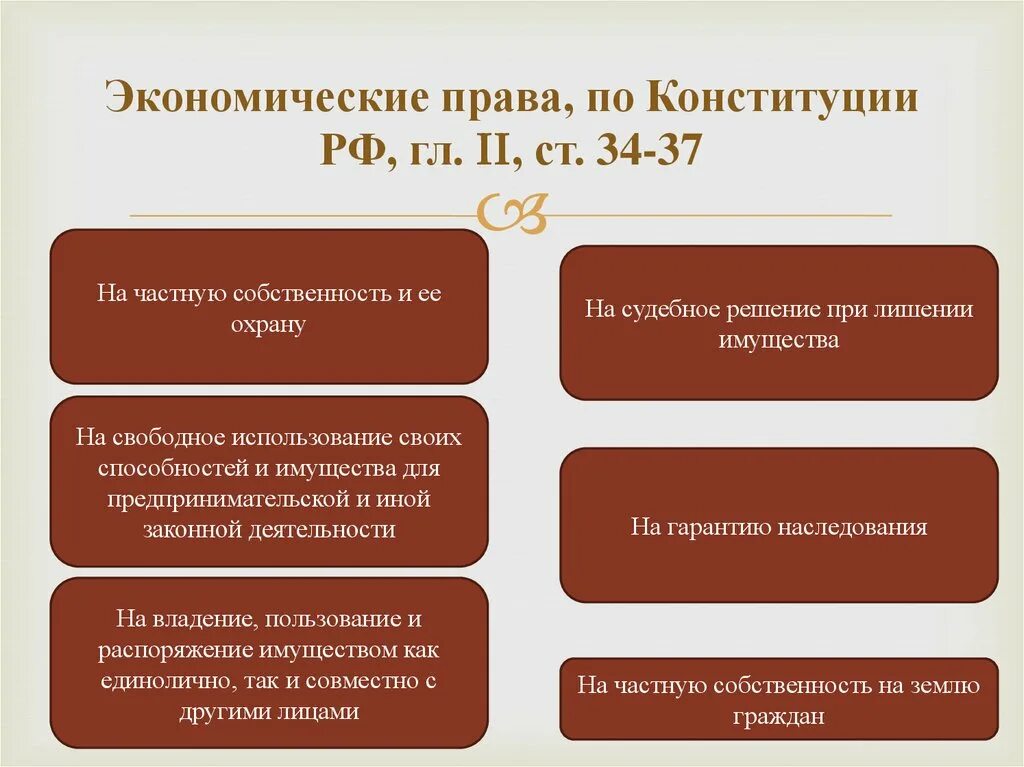 Экономические права, по Конституции РФ, гл. II, ст. 34-37

На частную собственность и ее охрану

На свободное использование своих способностей и имущества для предпринимательской и иной законной деятельности

На владение, пользование и распоряжение имуществом как единолично, так и совместно с другими лицами

На судебное решение при лишении имущества

На гарантию наследования

На частную собственность на землю граждан